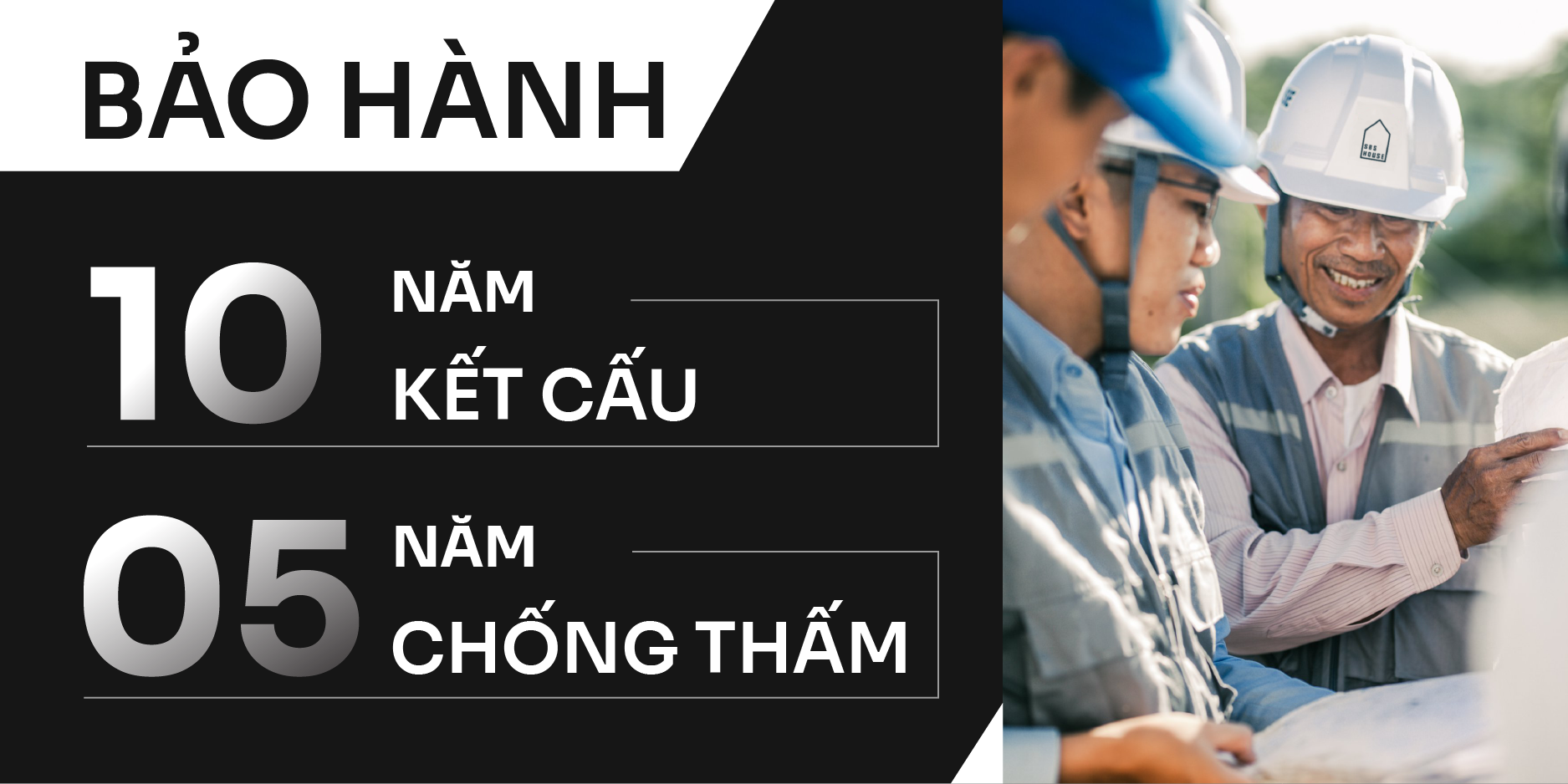 BẢO HÀNH

10 NĂM
KẾT CẤU

05 NĂM
CHỐNG THẤM

SBS HOUSE